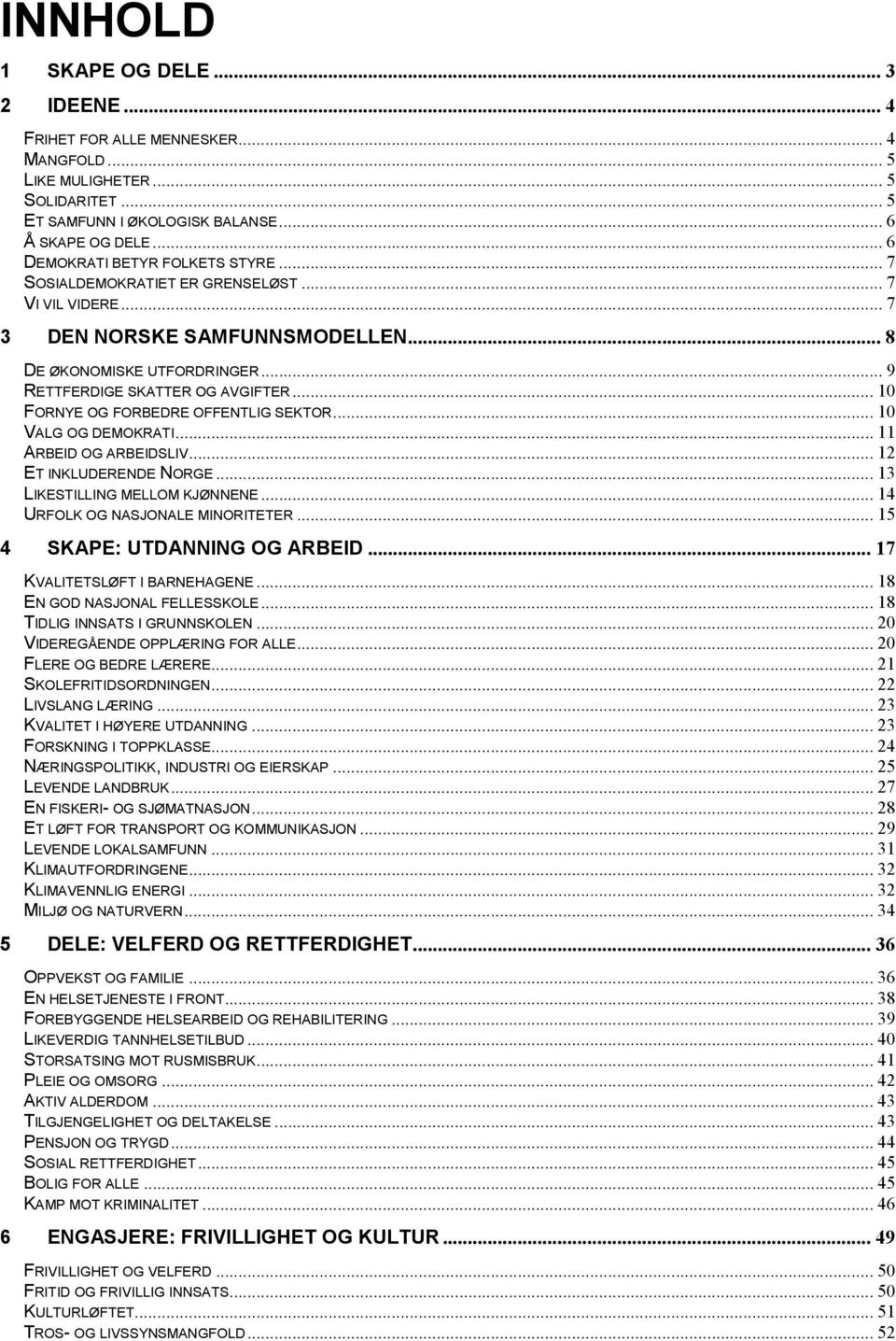 INNHOLD

1 SKAPE OG DELE ... 3

2 IDEENE ... 4

FRIHET FOR ALLE MENNESKER ... 4
MANGFOLD ... 5
LIKE MULIGHETER ... 5
SOLIDARITET ... 5
ET SAMFUNN I ØKOLOGISK BALANSE ... 6
Å SKAPE OG DELE ... 6
DEMOKRATI BETYR FOLKETS STYRE ... 7
SOSIALDEMOKRATIET ER GRENSELØST ... 7
VI VIL VIDERE ... 7

3 DEN NORSKE SAMFUNNSMODELLEN ... 8

DE ØKONOMISKE UTFORDRINGER ... 9
RETTFERDIGE SKATTER OG AVGIFTER ... 10
FORNYE OG FORBEDRE OFFENTLIG SEKTOR ... 10
VALG OG DEMOKRATI ... 11
ARBEID OG ARBEIDSLIV ... 12
ET INKLUDERENDE NORGE ... 13
LIKESTILLING MELLOM KJØNNENE ... 14
URFOLK OG NASJONALE MINORITETER ... 15

4 SKAPE: UTDANNING OG ARBEID ... 17

KVALITETSLØFT I BARNEHAGENE ... 18
EN GOD NASJONAL FELLESSKOLE ... 18
TIDLIG INNSATS I GRUNNSKOLEN ... 20
VIDEREGÅENDE OPPLÆRING FOR ALLE ... 20
FLERE OG BEDRE LÆRERE ... 21
SKOLEFRITIDSORDNINGEN ... 22
LIVSLANG LÆRING ... 23
KVALITET I HØYERE UTDANNING ... 23
FORSKNING I TOPPKLASSE ... 24
NÆRINGSPOLITIKK, INDUSTRI OG EIERSKAP ... 25
LEVENDE LANDBRUK ... 27
EN FISKERI- OG SJØMATNASJON ... 28
ET LØFT FOR TRANSPORT OG KOMMUNIKASJON ... 29
LEVENDE LOKALSAMFUNN ... 31
KLIMAUTFORDRINGENE ... 32
KLIMAVENNLIG ENERGI ... 32
MILJØ OG NATURVERN ... 34

5 DELE: VELFERD OG RETTFERDIGHET ... 36

OPPVEKST OG FAMILIE ... 36
EN HELSETJENESTE I FRONT ... 38
FOREBYGGENDE HELSEARBEID OG REHABILITERING ... 39
LIKEVERDIG TANNHELSETILBUD ... 40
STORSATSING MOT RUSMISBRUK ... 41
PLEIE OG OMSORG ... 42
AKTIV ALDERDOM ... 43
TILGJENGELIGHET OG DELTAKELSE ... 43
PENSJON OG TRYGD ... 44
SOSIAL RETTFERDIGHET ... 45
BOLIG FOR ALLE ... 45
KAMP MOT KRIMINALITET ... 46

6 ENGASJERE: FRIVILLIGHET OG KULTUR ... 49

FRIVILLIGHET OG VELFERD ... 50
FRITID OG FRIVILLIG INNSATS ... 50
KULTURLØFTET ... 51
TROS- OG LIVSSYNSMANGFOLD ... 52